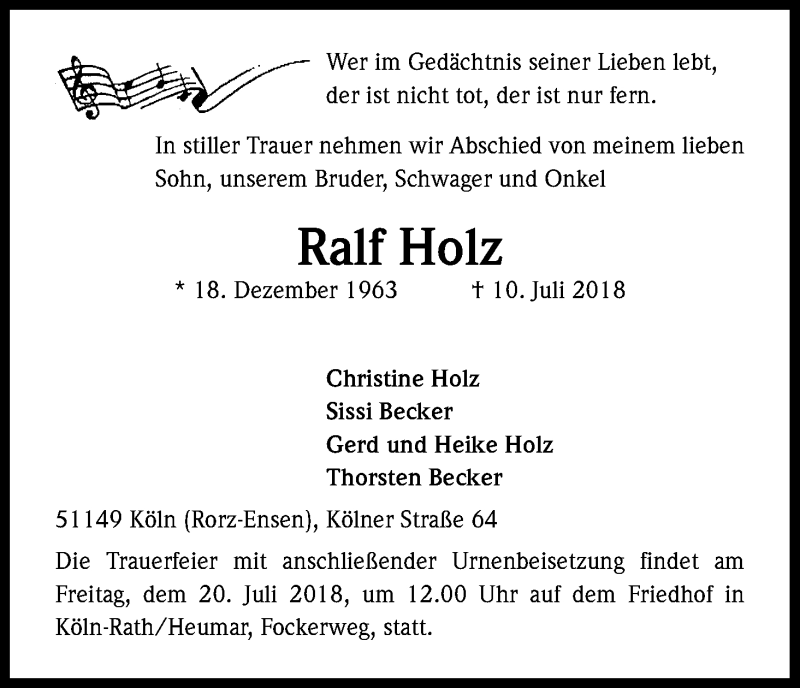 Wer im Gedächtnis seiner Lieben lebt,
der ist nicht tot, der ist nur fern.

In stiller Trauer nehmen wir Abschied von meinem lieben Sohn, unserem Bruder, Schwager und Onkel

Ralf Holz

* 18. Dezember 1963 † 10. Juli 2018

Christine Holz
Sissi Becker
Gerd und Heike Holz
Thorsten Becker

51149 Köln (Rorz-Ensen), Kölner Straße 64

Die Trauerfeier mit anschließender Urnenbeisetzung findet am Freitag, dem 20. Juli 2018, um 12.00 Uhr auf dem Friedhof in Köln-Rath/Heumar, Fockerweg, statt.